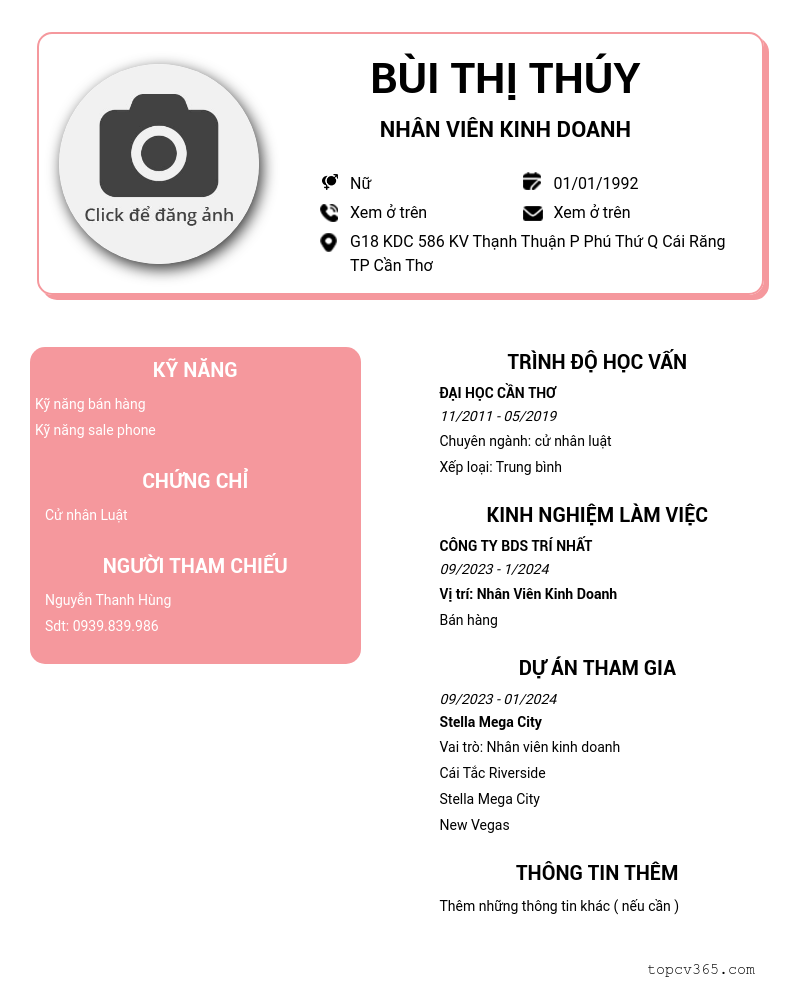 Click để đăng ảnh

BÙI THỊ THÚY

NHÂN VIÊN KINH DOANH

Nữ
01/01/1992
Xem ở trên
Xem ở trên
G18 KDC 586 KV Thạnh Thuận P Phú Thứ Q Cái Răng TP Cần Thơ

KỸ NĂNG
Kỹ năng bán hàng
Kỹ năng sale phone

CHỨNG CHỈ
Cử nhân Luật

NGƯỜI THAM CHIẾU
Nguyễn Thanh Hùng
Sdt: 0939.839.986

TRÌNH ĐỘ HỌC VẤN
ĐẠI HỌC CẦN THƠ
11/2011 - 05/2019
Chuyên ngành: cử nhân luật
Xếp loại: Trung bình

KINH NGHIỆM LÀM VIỆC
CÔNG TY BDS TRÍ NHẤT
09/2023 - 1/2024
Vị trí: Nhân Viên Kinh Doanh
Bán hàng

DỰ ÁN THAM GIA
09/2023 - 01/2024
Stella Mega City
Vai trò: Nhân viên kinh doanh
Cái Tắc Riverside
Stella Mega City
New Vegas

THÔNG TIN THÊM
Thêm những thông tin khác ( nếu cần )

topcv365.com